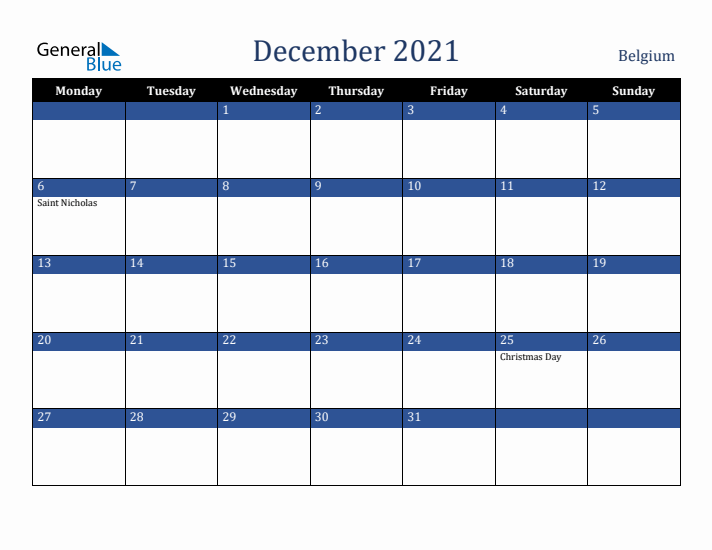 General Blue

December 2021

Belgium

| Monday | Tuesday | Wednesday | Thursday | Friday | Saturday | Sunday |
|---|---|---|---|---|---|---|
| | | 1 | 2 | 3 | 4 | 5 |
| 6 Saint Nicholas | 7 | 8 | 9 | 10 | 11 | 12 |
| 13 | 14 | 15 | 16 | 17 | 18 | 19 |
| 20 | 21 | 22 | 23 | 24 | 25 Christmas Day | 26 |
| 27 | 28 | 29 | 30 | 31 | | |